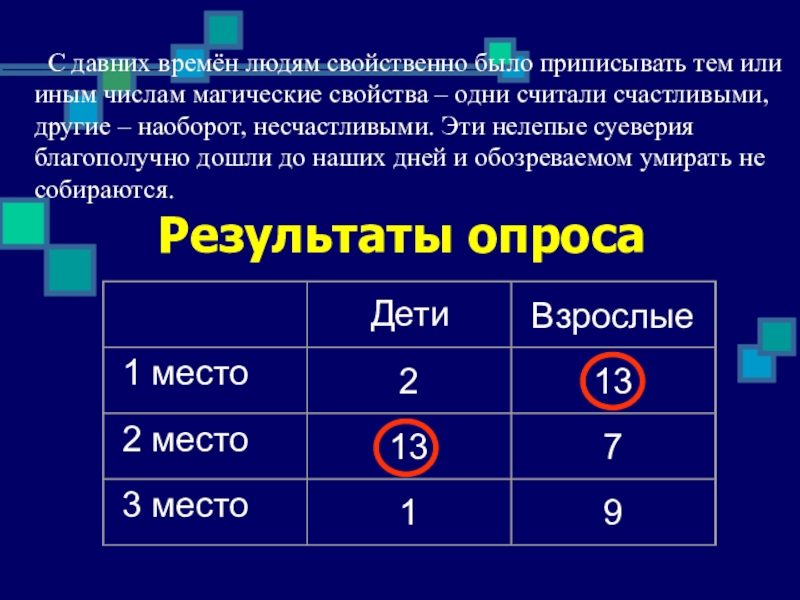 С давних времён людям свойственно было приписывать тем или иным числам магические свойства – одни считали счастливыми, другие – наоборот, несчастливыми. Эти нелепые суеверия благополучно дошли до наших дней и обозреваемом умирать не собираются.

Результаты опроса

| | Дети | Взрослые |
|---|---|---|
| 1 место | 2 | 13 |
| 2 место | 13 | 7 |
| 3 место | 1 | 9 |